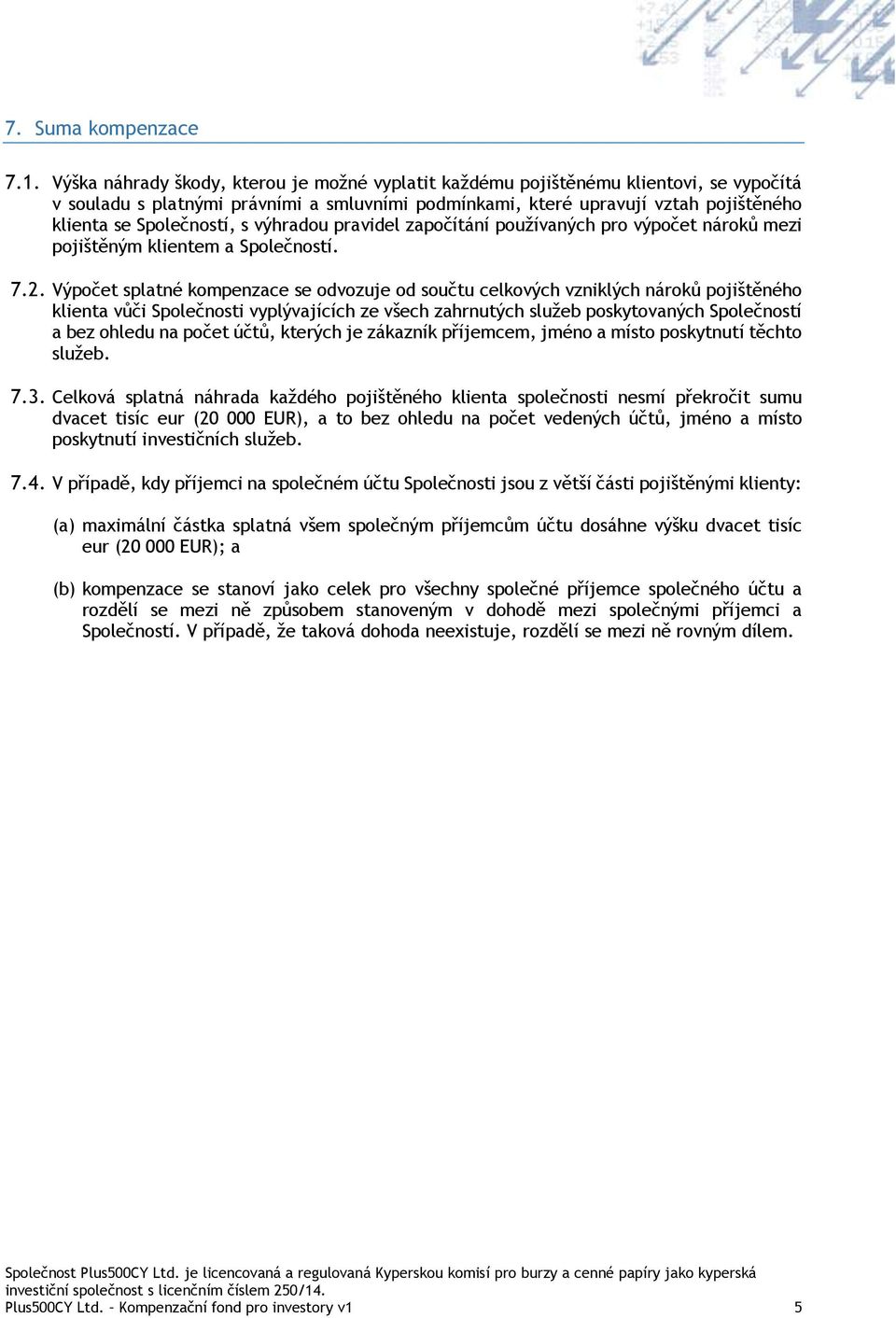 7. Suma kompenzace

7.1. Výška náhrady škody, kterou je možné vyplatit každému pojištěnému klientovi, se vypočítá v souladu s platnými právními a smluvními podmínkami, které upravují vztah pojištěného klienta se Společností, s výhradou pravidel započítání používaných pro výpočet nároků mezi pojištěným klientem a Společností.

7.2. Výpočet splatné kompenzace se odvozuje od součtu celkových vzniklých nároků pojištěného klienta vůči Společnosti vyplývajících ze všech zahrnutých služeb poskytovaných Společností a bez ohledu na počet účtů, kterých je zákazník příjemcem, jméno a místo poskytnutí těchto služeb.

7.3. Celková splatná náhrada každého pojištěného klienta společnosti nesmí překročit sumu dvacet tisíc eur (20 000 EUR), a to bez ohledu na počet vedených účtů, jméno a místo poskytnutí investičních služeb.

7.4. V případě, kdy příjemci na společném účtu Společnosti jsou z větší části pojištěnými klienty:

(a) maximální částka splatná všem společným příjemcům účtu dosáhne výšku dvacet tisíc eur (20 000 EUR); a

(b) kompenzace se stanoví jako celek pro všechny společné příjemce společného účtu a rozdělí se mezi ně způsobem stanoveným v dohodě mezi společnými příjemci a Společností. V případě, že taková dohoda neexistuje, rozdělí se mezi ně rovným dílem.

Společnost Plus500CY Ltd. je licencovaná a regulovaná Kyperskou komisí pro burzy a cenné papíry jako kyperská investiční společnost s licenčním číslem 250/14.
Plus500CY Ltd. – Kompenzační fond pro investory v1 5